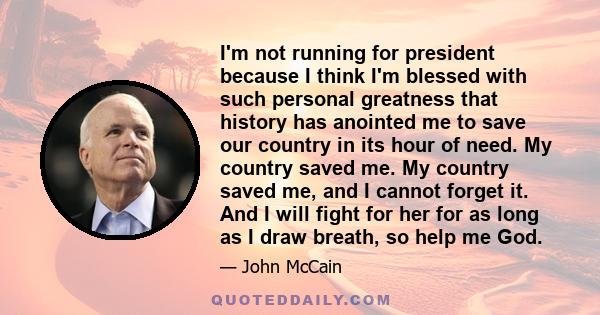 I'm not running for president because I think I'm blessed with such personal greatness that history has anointed me to save our country in its hour of need. My country saved me. My country saved me, and I cannot forget it. And I will fight for her for as long as I draw breath, so help me God.

— John McCain

QUOTEDDAILY.COM